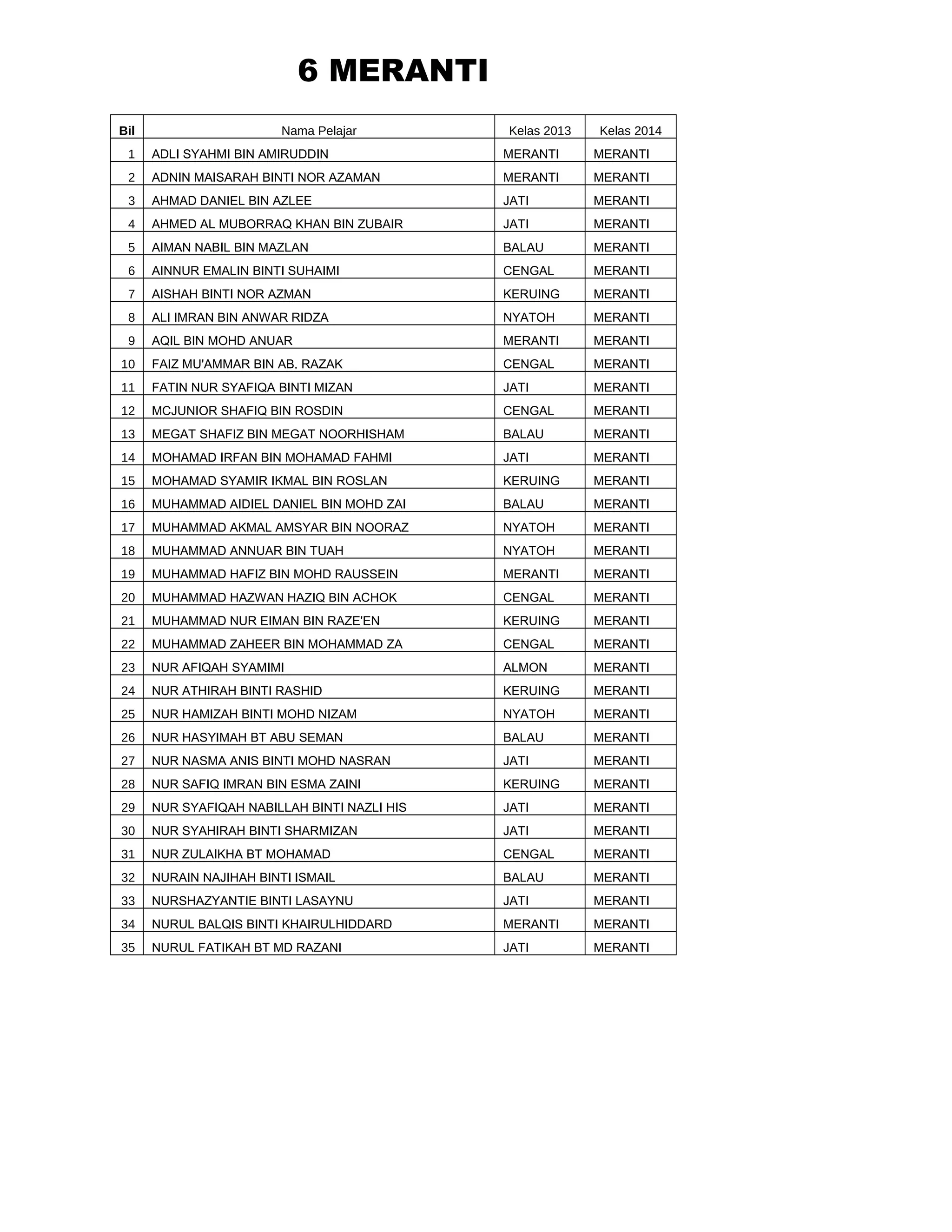 6 MERANTI

| Bil | Nama Pelajar | Kelas 2013 | Kelas 2014 |
|---|---|---|---|
| 1 | ADLI SYAHMI BIN AMIRUDDIN | MERANTI | MERANTI |
| 2 | ADNIN MAISARAH BINTI NOR AZAMAN | MERANTI | MERANTI |
| 3 | AHMAD DANIEL BIN AZLEE | JATI | MERANTI |
| 4 | AHMED AL MUBORRAQ KHAN BIN ZUBAIR | JATI | MERANTI |
| 5 | AIMAN NABIL BIN MAZLAN | BALAU | MERANTI |
| 6 | AINNUR EMALIN BINTI SUHAIMI | CENGAL | MERANTI |
| 7 | AISHAH BINTI NOR AZMAN | KERUING | MERANTI |
| 8 | ALI IMRAN BIN ANWAR RIDZA | NYATOH | MERANTI |
| 9 | AQIL BIN MOHD ANUAR | MERANTI | MERANTI |
| 10 | FAIZ MU'AMMAR BIN AB. RAZAK | CENGAL | MERANTI |
| 11 | FATIN NUR SYAFIQA BINTI MIZAN | JATI | MERANTI |
| 12 | MCJUNIOR SHAFIQ BIN ROSDIN | CENGAL | MERANTI |
| 13 | MEGAT SHAFIZ BIN MEGAT NOORHISHAM | BALAU | MERANTI |
| 14 | MOHAMAD IRFAN BIN MOHAMAD FAHMI | JATI | MERANTI |
| 15 | MOHAMAD SYAMIR IKMAL BIN ROSLAN | KERUING | MERANTI |
| 16 | MUHAMMAD AIDIEL DANIEL BIN MOHD ZAI | BALAU | MERANTI |
| 17 | MUHAMMAD AKMAL AMSYAR BIN NOORAZ | NYATOH | MERANTI |
| 18 | MUHAMMAD ANNUAR BIN TUAH | NYATOH | MERANTI |
| 19 | MUHAMMAD HAFIZ BIN MOHD RAUSSEIN | MERANTI | MERANTI |
| 20 | MUHAMMAD HAZWAN HAZIQ BIN ACHOK | CENGAL | MERANTI |
| 21 | MUHAMMAD NUR EIMAN BIN RAZE'EN | KERUING | MERANTI |
| 22 | MUHAMMAD ZAHEER BIN MOHAMMAD ZA | CENGAL | MERANTI |
| 23 | NUR AFIQAH SYAMIMI | ALMON | MERANTI |
| 24 | NUR ATHIRAH BINTI RASHID | KERUING | MERANTI |
| 25 | NUR HAMIZAH BINTI MOHD NIZAM | NYATOH | MERANTI |
| 26 | NUR HASYIMAH BT ABU SEMAN | BALAU | MERANTI |
| 27 | NUR NASMA ANIS BINTI MOHD NASRAN | JATI | MERANTI |
| 28 | NUR SAFIQ IMRAN BIN ESMA ZAINI | KERUING | MERANTI |
| 29 | NUR SYAFIQAH NABILLAH BINTI NAZLI HIS | JATI | MERANTI |
| 30 | NUR SYAHIRAH BINTI SHARMIZAN | JATI | MERANTI |
| 31 | NUR ZULAIKHA BT MOHAMAD | CENGAL | MERANTI |
| 32 | NURAIN NAJIHAH BINTI ISMAIL | BALAU | MERANTI |
| 33 | NURSHAZYANTIE BINTI LASAYNU | JATI | MERANTI |
| 34 | NURUL BALQIS BINTI KHAIRULHIDDARD | MERANTI | MERANTI |
| 35 | NURUL FATIKAH BT MD RAZANI | JATI | MERANTI |